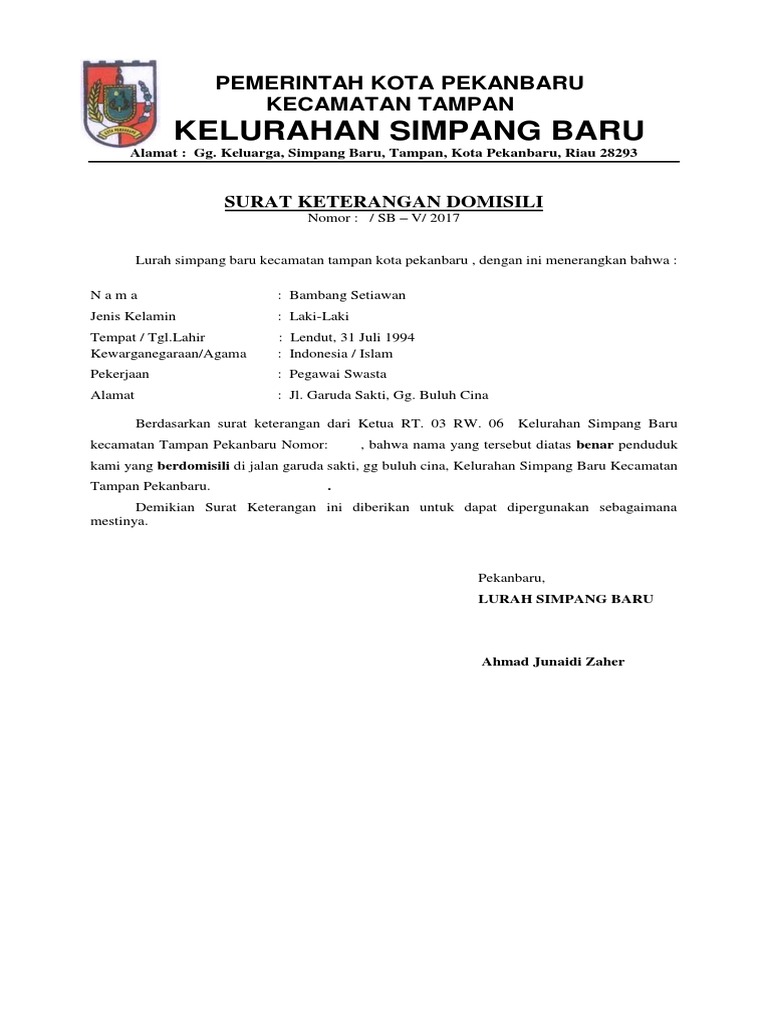 PEMERINTAH KOTA PEKANBARU
KECAMATAN TAMPAN
KELURAHAN SIMPANG BARU
Alamat : Gg. Keluarga, Simpang Baru, Tampan, Kota Pekanbaru, Riau 28293

SURAT KETERANGAN DOMISILI
Nomor : / SB – V/ 2017

Lurah simpang baru kecamatan tampan kota pekanbaru , dengan ini menerangkan bahwa :

N a m a : Bambang Setiawan
Jenis Kelamin : Laki-Laki
Tempat / Tgl.Lahir : Lendut, 31 Juli 1994
Kewarganegaraan/Agama : Indonesia / Islam
Pekerjaan : Pegawai Swasta
Alamat : Jl. Garuda Sakti, Gg. Buluh Cina

Berdasarkan surat keterangan dari Ketua RT. 03 RW. 06 Kelurahan Simpang Baru kecamatan Tampan Pekanbaru Nomor: , bahwa nama yang tersebut diatas benar penduduk kami yang berdomisili di jalan garuda sakti, gg buluh cina, Kelurahan Simpang Baru Kecamatan Tampan Pekanbaru. .

Demikian Surat Keterangan ini diberikan untuk dapat dipergunakan sebagaimana mestinya.

Pekanbaru,
LURAH SIMPANG BARU

Ahmad Junaidi Zaher